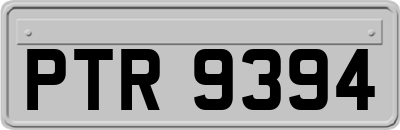 PTR 9394